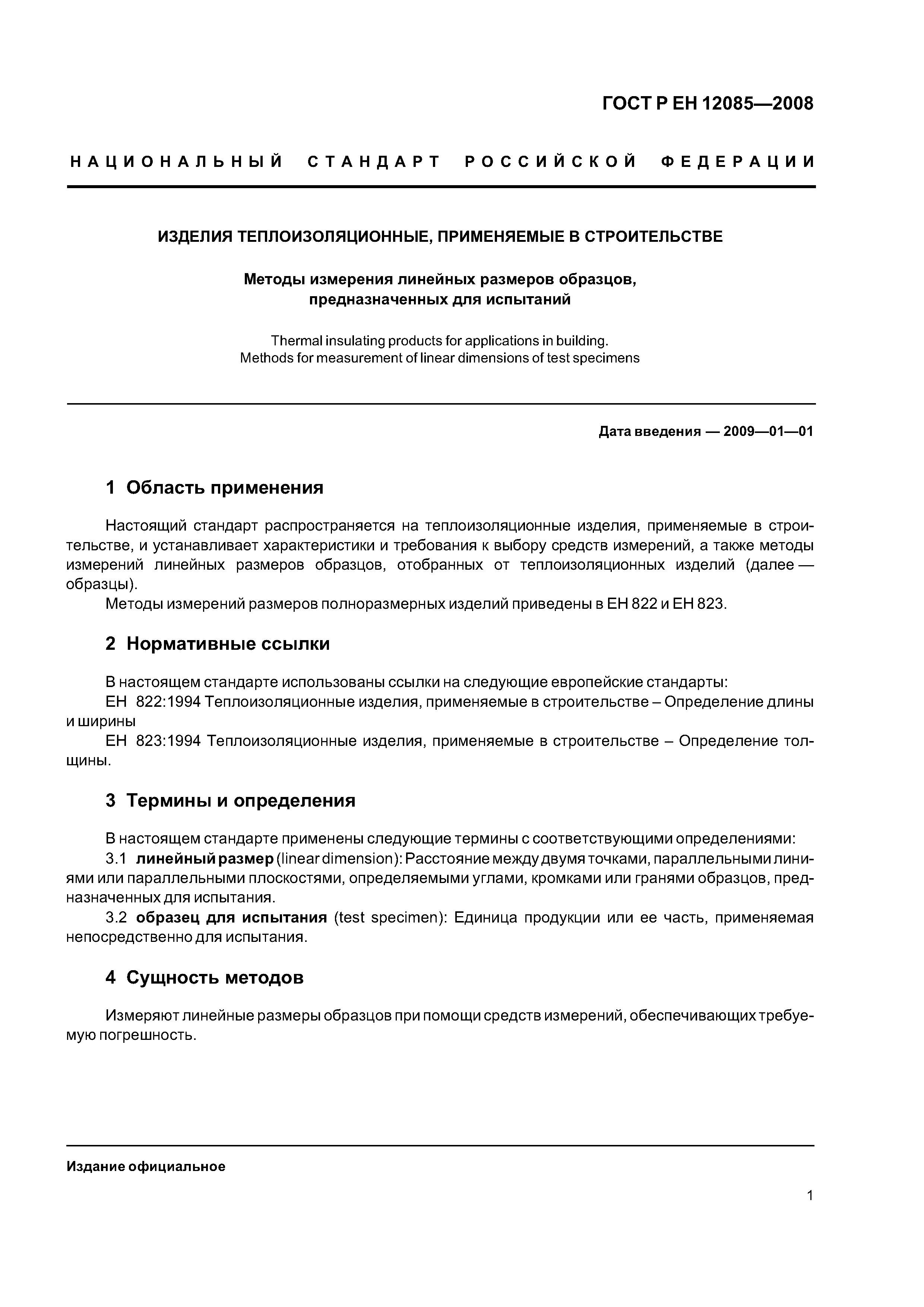 ГОСТ Р ЕН 12085—2008

НАЦИОНАЛЬНЫЙ СТАНДАРТ РОССИЙСКОЙ ФЕДЕРАЦИИ

ИЗДЕЛИЯ ТЕПЛОИЗОЛЯЦИОННЫЕ, ПРИМЕНЯЕМЫЕ В СТРОИТЕЛЬСТВЕ

Методы измерения линейных размеров образцов, предназначенных для испытаний

Thermal insulating products for applications in building. Methods for measurement of linear dimensions of test specimens

Дата введения — 2009—01—01

1 Область применения

Настоящий стандарт распространяется на теплоизоляционные изделия, применяемые в строительстве, и устанавливает характеристики и требования к выбору средств измерений, а также методы измерений линейных размеров образцов, отобранных от теплоизоляционных изделий (далее — образцы).

Методы измерений размеров полноразмерных изделий приведены в ЕН 822 и ЕН 823.

2 Нормативные ссылки

В настоящем стандарте использованы ссылки на следующие европейские стандарты:

ЕН 822:1994 Теплоизоляционные изделия, применяемые в строительстве – Определение длины и ширины

ЕН 823:1994 Теплоизоляционные изделия, применяемые в строительстве – Определение толщины.

3 Термины и определения

В настоящем стандарте применены следующие термины с соответствующими определениями:

3.1 линейный размер (linear dimension): Расстояние между двумя точками, параллельными линиями или параллельными плоскостями, определяемыми углами, кромками или гранями образцов, предназначенных для испытания.

3.2 образец для испытания (test specimen): Единица продукции или ее часть, применяемая непосредственно для испытания.

4 Сущность методов

Измеряют линейные размеры образцов при помощи средств измерений, обеспечивающих требуемую погрешность.

Издание официальное

1